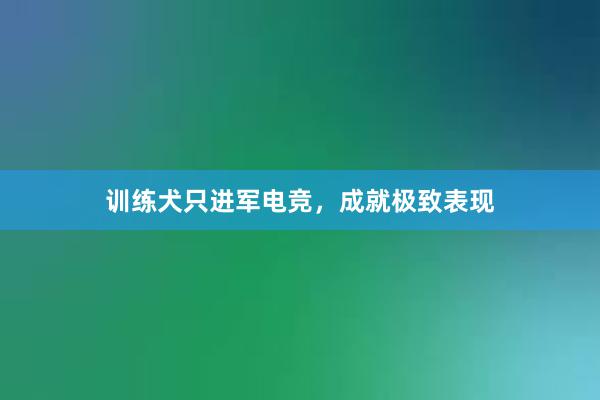 训练犬只进军电竞，成就极致表现